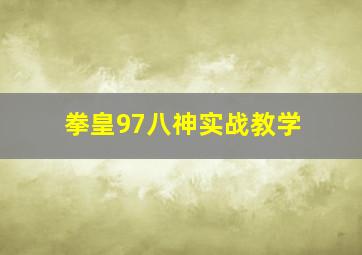 拳皇97八神实战教学